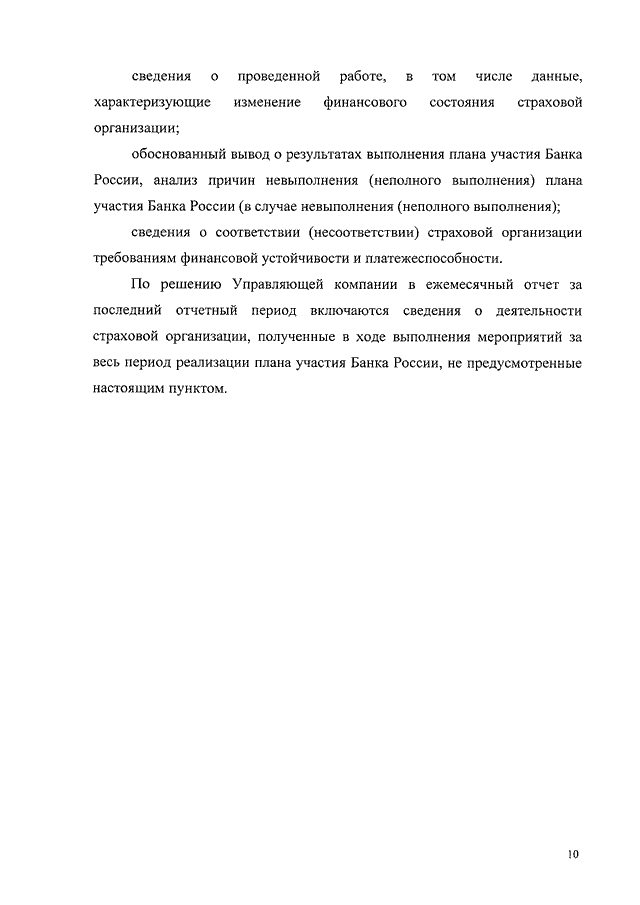 сведения о проведенной работе, в том числе данные, характеризующие изменение финансового состояния страховой организации;

обоснованный вывод о результатах выполнения плана участия Банка России, анализ причин невыполнения (неполного выполнения) плана участия Банка России (в случае невыполнения (неполного выполнения);

сведения о соответствии (несоответствии) страховой организации требованиям финансовой устойчивости и платежеспособности.

По решению Управляющей компании в ежемесячный отчет за последний отчетный период включаются сведения о деятельности страховой организации, полученные в ходе выполнения мероприятий за весь период реализации плана участия Банка России, не предусмотренные настоящим пунктом.

10